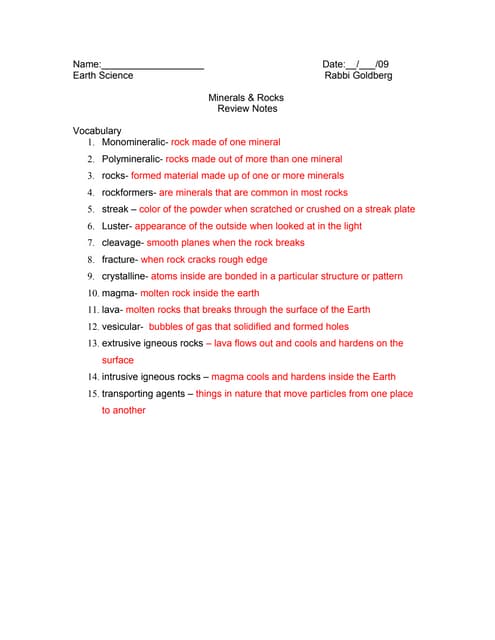 Name:___________________ Date:__/___/09
Earth Science Rabbi Goldberg

Minerals & Rocks
Review Notes

Vocabulary
1. Monomineralic- rock made of one mineral
2. Polymineralic- rocks made out of more than one mineral
3. rocks- formed material made up of one or more minerals
4. rockformers- are minerals that are common in most rocks
5. streak – color of the powder when scratched or crushed on a streak plate
6. Luster- appearance of the outside when looked at in the light
7. cleavage- smooth planes when the rock breaks
8. fracture- when rock cracks rough edge
9. crystalline- atoms inside are bonded in a particular structure or pattern
10. magma- molten rock inside the earth
11. lava- molten rocks that breaks through the surface of the Earth
12. vesicular- bubbles of gas that solidified and formed holes
13. extrusive igneous rocks – lava flows out and cools and hardens on the surface
14. intrusive igneous rocks – magma cools and hardens inside the Earth
15. transporting agents – things in nature that move particles from one place to another